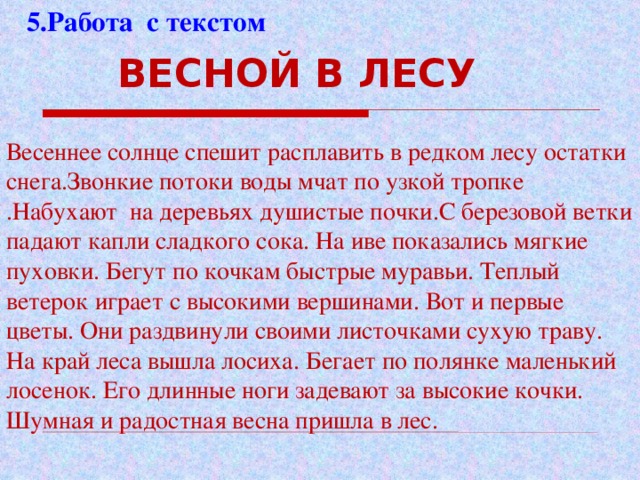 5.Работа с текстом

ВЕСНОЙ В ЛЕСУ

Весеннее солнце спешит расплавить в редком лесу остатки снега.Звонкие потоки воды мчат по узкой тропке .Набухают на деревьях душистые почки.С березовой ветки падают капли сладкого сока. На иве показались мягкие пуховки. Бегут по кочкам быстрые муравьи. Теплый ветерок играет с высокими вершинами. Вот и первые цветы. Они раздвинули своими листочками сухую траву. На край леса вышла лосиха. Бегает по полянке маленький лосенок. Его длинные ноги задевают за высокие кочки. Шумная и радостная весна пришла в лес.